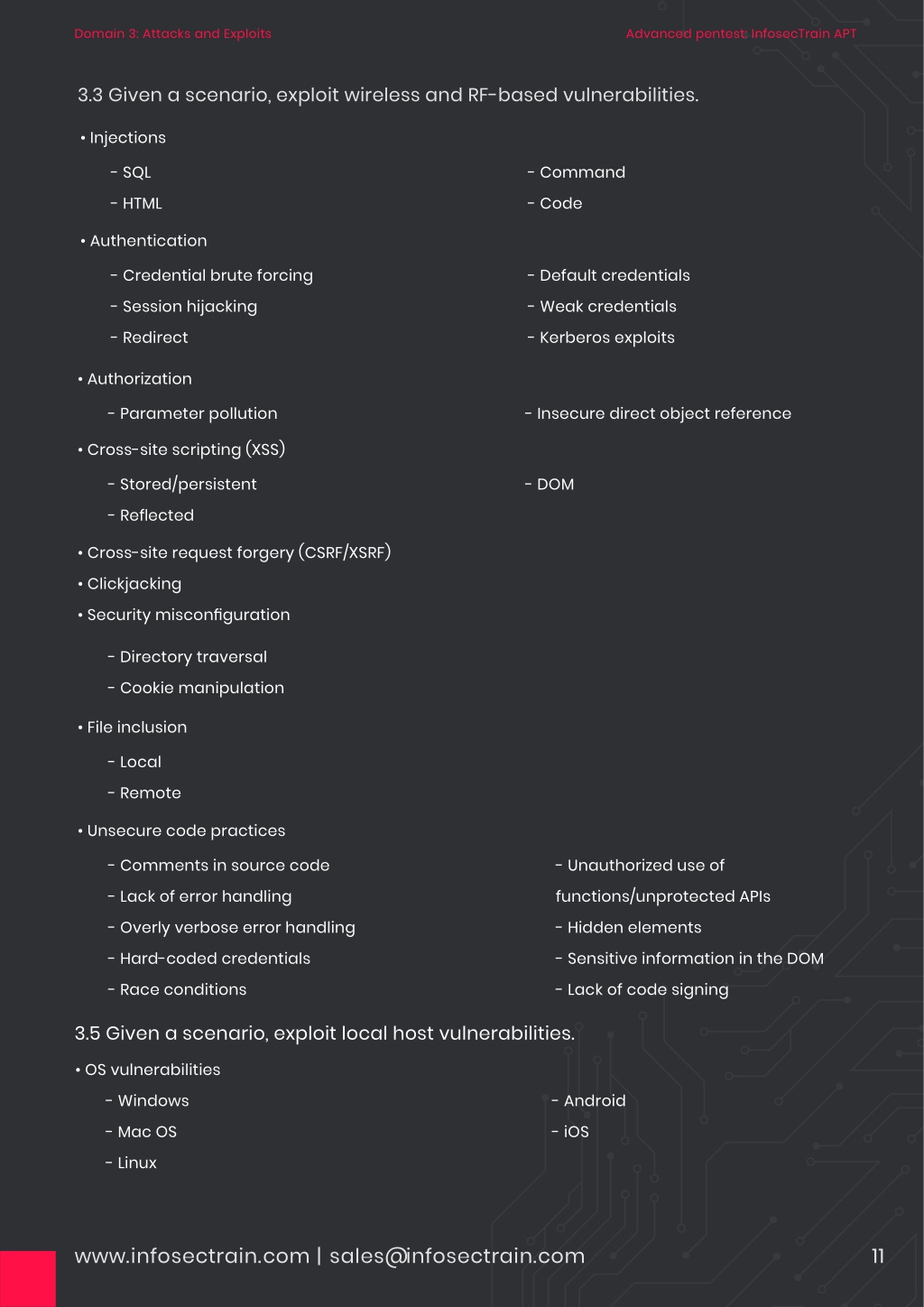 Domain 3: Attacks and Exploits

Advanced pentest: InfosecTrain APT

3.3 Given a scenario, exploit wireless and RF-based vulnerabilities.

• Injections

- SQL
- HTML

- Command
- Code

• Authentication

- Credential brute forcing
- Session hijacking
- Redirect

- Default credentials
- Weak credentials
- Kerberos exploits

• Authorization

- Parameter pollution

- Insecure direct object reference

• Cross-site scripting (XSS)

- Stored/persistent
- Reflected

- DOM

• Cross-site request forgery (CSRF/XSRF)
• Clickjacking
• Security misconfiguration

- Directory traversal
- Cookie manipulation

• File inclusion

- Local
- Remote

• Unsecure code practices

- Comments in source code
- Lack of error handling
- Overly verbose error handling
- Hard-coded credentials
- Race conditions

- Unauthorized use of functions/unprotected APIs
- Hidden elements
- Sensitive information in the DOM
- Lack of code signing

3.5 Given a scenario, exploit local host vulnerabilities.

• OS vulnerabilities

- Windows
- Mac OS
- Linux

- Android
- iOS

www.infosectrain.com | sales@infosectrain.com

11